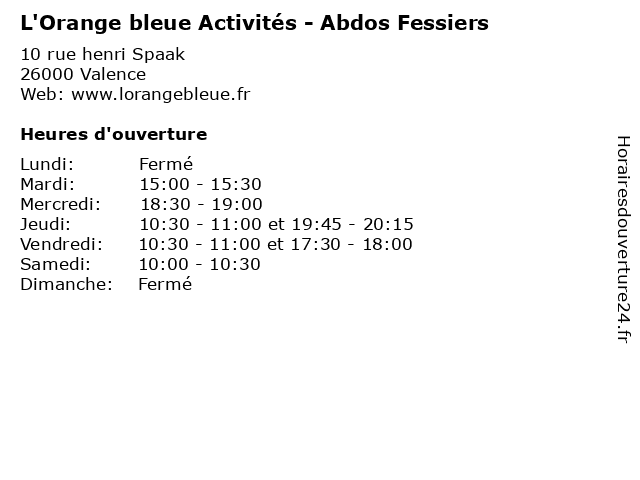 L'Orange bleue Activités - Abdos Fessiers

10 rue henri Spaak
26000 Valence
Web: www.lorangebleue.fr

Heures d'ouverture

Lundi: Fermé
Mardi: 15:00 - 15:30
Mercredi: 18:30 - 19:00
Jeudi: 10:30 - 11:00 et 19:45 - 20:15
Vendredi: 10:30 - 11:00 et 17:30 - 18:00
Samedi: 10:00 - 10:30
Dimanche: Fermé

Horairesdouverture24.fr